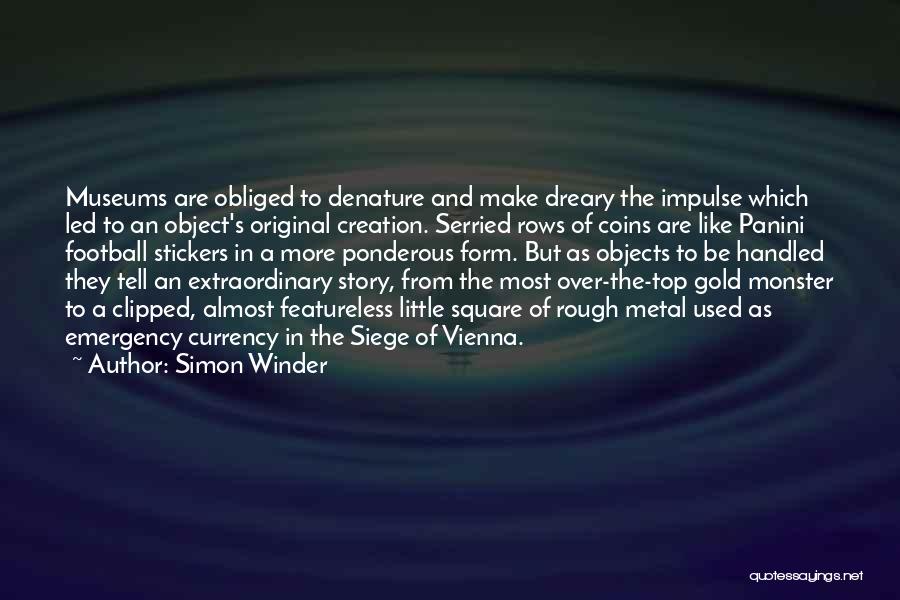 Museums are obliged to denature and make dreary the impulse which led to an object's original creation. Serried rows of coins are like Panini football stickers in a more ponderous form. But as objects to be handled they tell an extraordinary story, from the most over-the-top gold monster to a clipped, almost featureless little square of rough metal used as emergency currency in the Siege of Vienna.
~ Author: Simon Winder

quotessayings.net